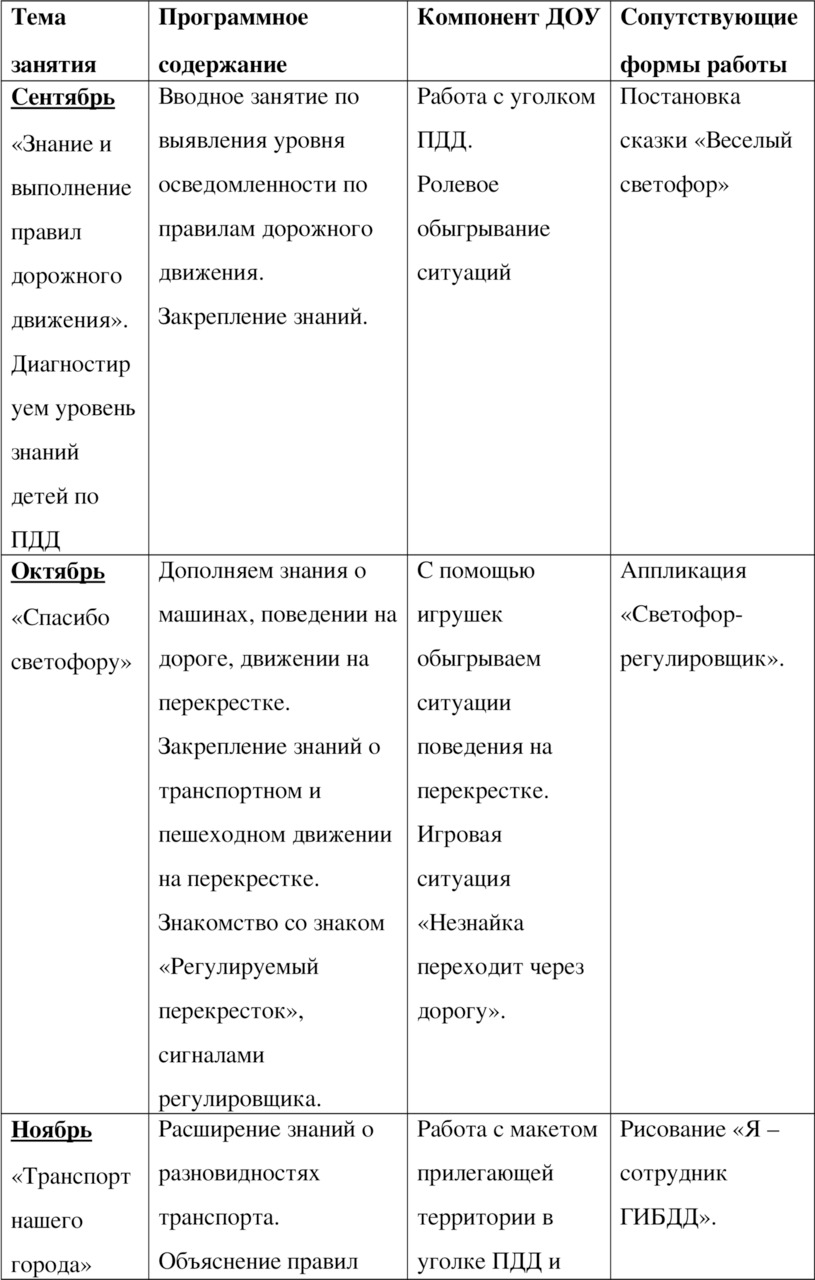 | Тема занятия | Программное содержание | Компонент ДОУ | Сопутствующие формы работы |
|---|---|---|---|
| Сентябрь «Знание и выполнение правил дорожного движения». Диагностируем уровень знаний детей по ПДД | Вводное занятие по выявления уровня осведомленности по правилам дорожного движения. Закрепление знаний. | Работа с уголком ПДД. Ролевое обыгрывание ситуаций | Постановка сказки «Веселый светофор» |
| Октябрь «Спасибо светофору» | Дополняем знания о машинах, поведении на дороге, движении на перекрестке. Закрепление знаний о транспортном и пешеходном движении на перекрестке. Знакомство со знаком «Регулируемый перекресток», сигналами регулировщика. | С помощью игрушек обыгрываем ситуации поведения на перекрестке. Игровая ситуация «Незнайка переходит через дорогу». | Аппликация «Светофор-регулировщик». |
| Ноябрь «Транспорт нашего города» | Расширение знаний о разновидностях транспорта. Объяснение правил | Работа с макетом прилегающей территории в уголке ПДД и | Рисование «Я – сотрудник ГИБДД». |